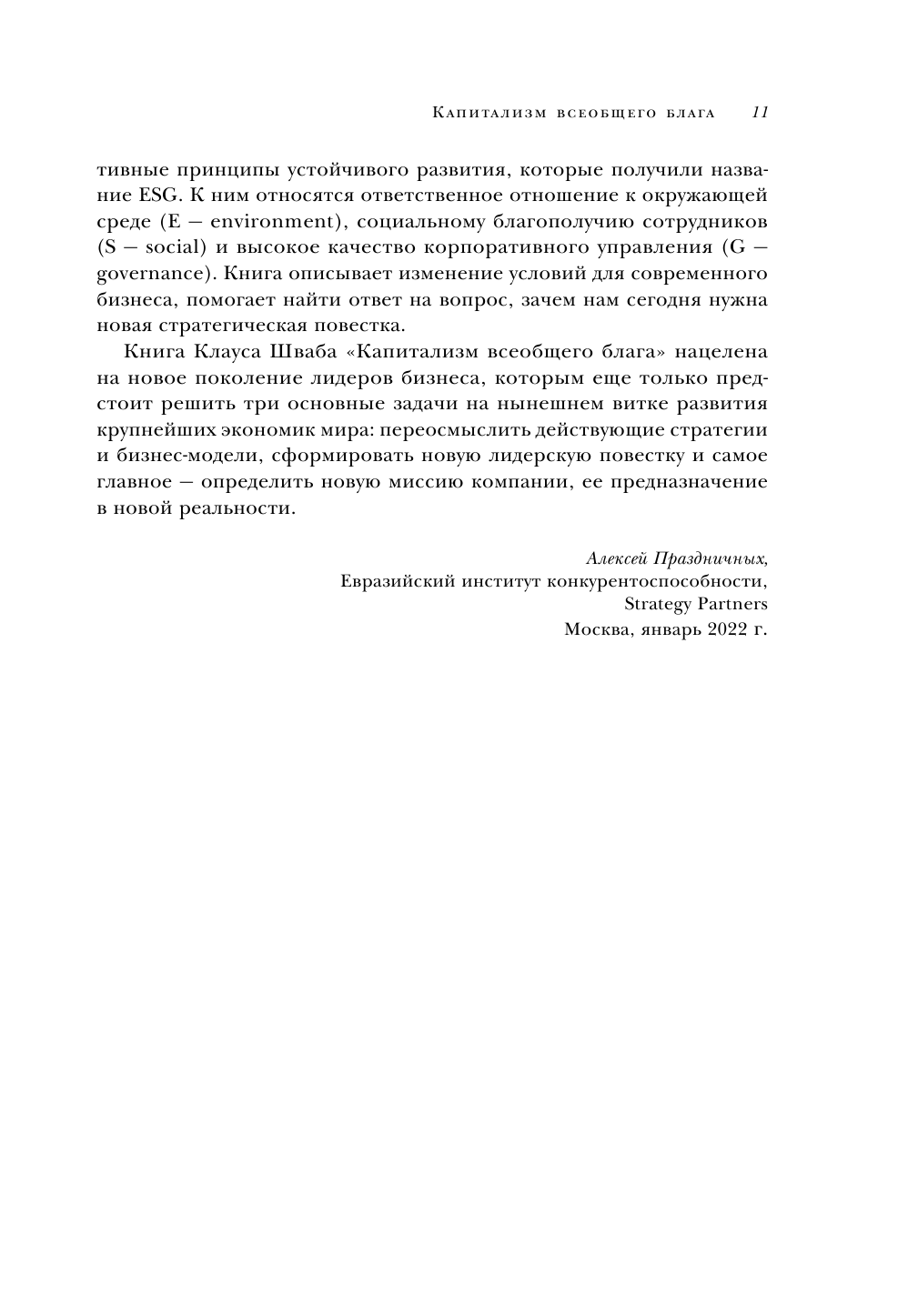 Капитализм всеобщего блага 11

тивные принципы устойчивого развития, которые получили название ESG. К ним относятся ответственное отношение к окружающей среде (E — environment), социальному благополучию сотрудников (S — social) и высокое качество корпоративного управления (G — governance). Книга описывает изменение условий для современного бизнеса, помогает найти ответ на вопрос, зачем нам сегодня нужна новая стратегическая повестка.

Книга Клауса Шваба «Капитализм всеобщего блага» нацелена на новое поколение лидеров бизнеса, которым еще только предстоит решить три основные задачи на нынешнем витке развития крупнейших экономик мира: переосмыслить действующие стратегии и бизнес-модели, сформировать новую лидерскую повестку и самое главное — определить новую миссию компании, ее предназначение в новой реальности.

Алексей Праздничных,
Евразийский институт конкурентоспособности,
Strategy Partners
Москва, январь 2022 г.